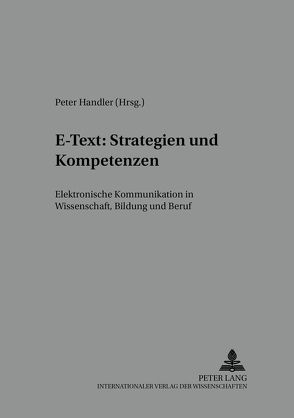 Peter Handler (Hrsg.)

E-Text: Strategien und Kompetenzen

Elektronische Kommunikation in Wissenschaft, Bildung und Beruf

PETER LANG
INTERNATIONALER VERLAG DER WISSENSCHAFTEN